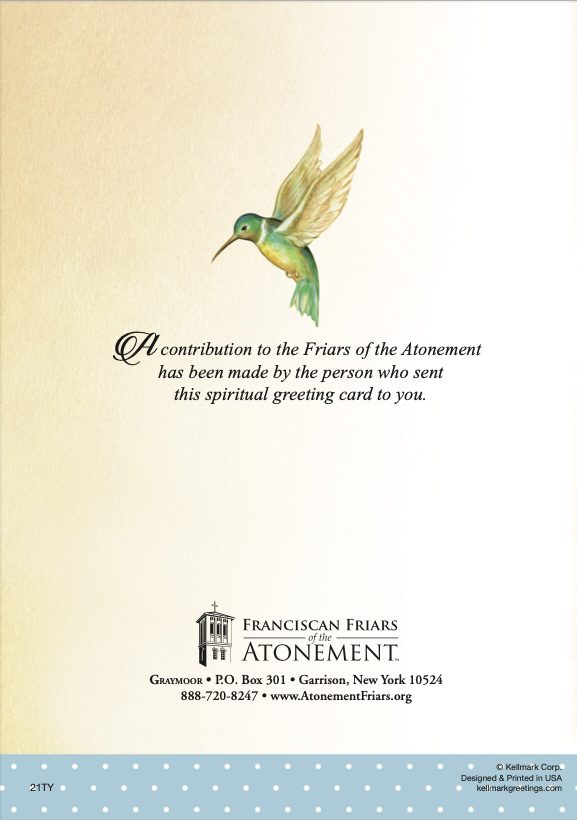 A contribution to the Friars of the Atonement has been made by the person who sent this spiritual greeting card to you.

FRANCISCAN FRIARS of the ATONEMENT™

GRAYMOOR • P.O. Box 301 • Garrison, New York 10524
888-720-8247 • www.AtonementFriars.org

21TY

© Kellmark Corp.
Designed & Printed in USA
kellmarkgreetings.com